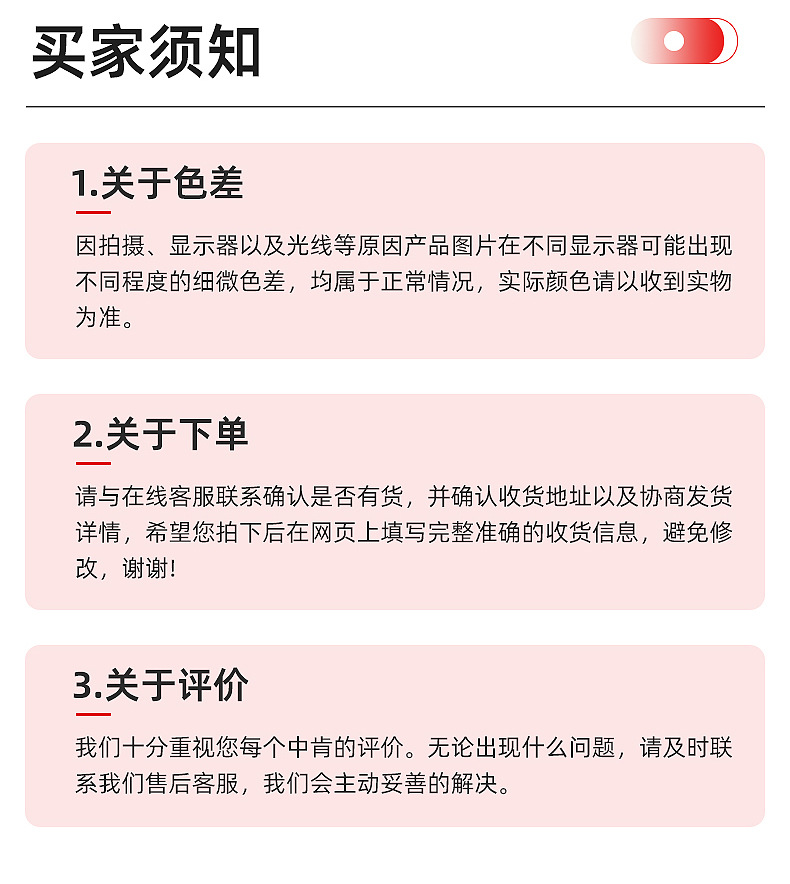 买家须知

1.关于色差

因拍摄、显示器以及光线等原因产品图片在不同显示器可能出现不同程度的细微色差，均属于正常情况，实际颜色请以收到实物为准。

2.关于下单

请与在线客服联系确认是否有货，并确认收货地址以及协商发货详情，希望您拍下后在网页上填写完整准确的收货信息，避免修改，谢谢！

3.关于评价

我们十分重视您每个中肯的评价。无论出现什么问题，请及时联系我们售后客服，我们会主动妥善的解决。